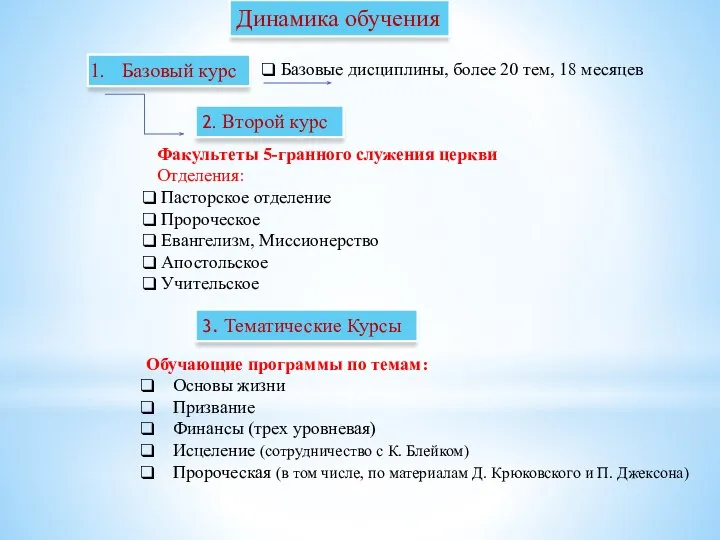 Динамика обучения

1. Базовый курс

❑ Базовые дисциплины, более 20 тем, 18 месяцев

2. Второй курс

Факультеты 5-гранного служения церкви
Отделения:
❑ Пасторское отделение
❑ Пророческое
❑ Евангелизм, Миссионерство
❑ Апостольское
❑ Учительское

3. Тематические Курсы

Обучающие программы по темам:
❑ Основы жизни
❑ Призвание
❑ Финансы (трех уровневая)
❑ Исцеление (сотрудничество с К. Блейком)
❑ Пророческая (в том числе, по материалам Д. Крюковского и П. Джексона)